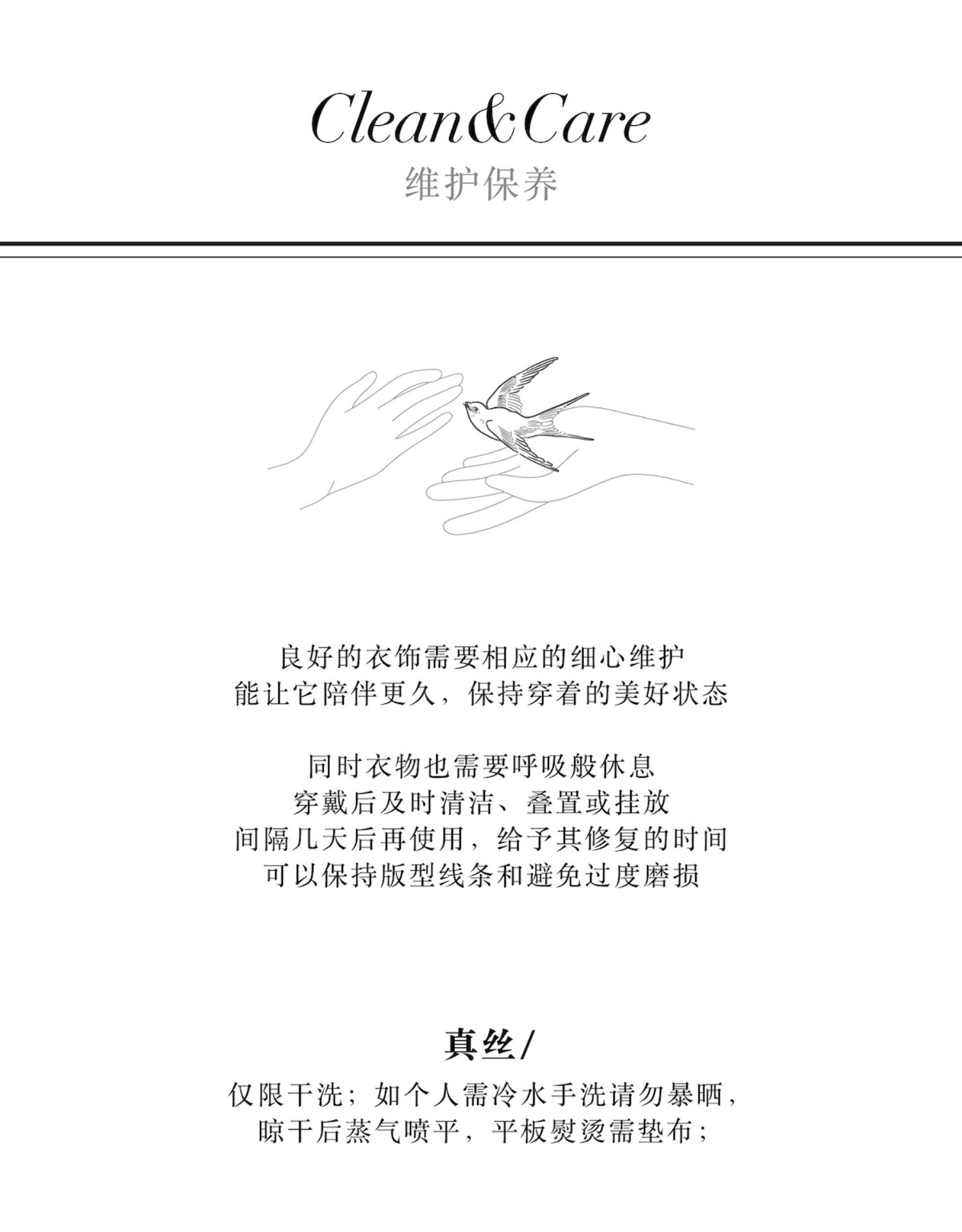 Clean&Care
维护保养

良好的衣饰需要相应的细心维护
能让它陪伴更久，保持穿着的美好状态

同时衣物也需要呼吸般休息
穿戴后及时清洁、叠置或挂放
间隔几天后再使用，给予其修复的时间
可以保持版型线条和避免过度磨损

真丝/
仅限干洗；如个人需冷水手洗请勿暴晒，
晾干后蒸气喷平，平板熨烫需垫布；